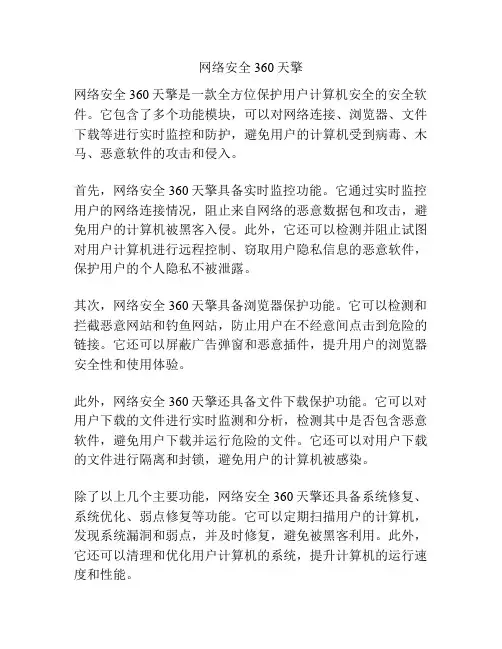 网络安全 360 天擎

网络安全 360 天擎是一款全方位保护用户计算机安全的安全软件。它包含了多个功能模块，可以对网络连接、浏览器、文件下载等进行实时监控和防护，避免用户的计算机受到病毒、木马、恶意软件的攻击和侵入。

首先，网络安全 360 天擎具备实时监控功能。它通过实时监控用户的网络连接情况，阻止来自网络的恶意数据包和攻击，避免用户的计算机被黑客入侵。此外，它还可以检测并阻止试图对用户计算机进行远程控制、窃取用户隐私信息的恶意软件，保护用户的个人隐私不被泄露。

其次，网络安全 360 天擎具备浏览器保护功能。它可以检测和拦截恶意网站和钓鱼网站，防止用户在不经意间点击到危险的链接。它还可以屏蔽广告弹窗和恶意插件，提升用户的浏览器安全性和使用体验。

此外，网络安全 360 天擎还具备文件下载保护功能。它可以对用户下载的文件进行实时监测和分析，检测其中是否包含恶意软件，避免用户下载并运行危险的文件。它还可以对用户下载的文件进行隔离和封锁，避免用户的计算机被感染。

除了以上几个主要功能，网络安全 360 天擎还具备系统修复、系统优化、弱点修复等功能。它可以定期扫描用户的计算机，发现系统漏洞和弱点，并及时修复，避免被黑客利用。此外，它还可以清理和优化用户计算机的系统，提升计算机的运行速度和性能。